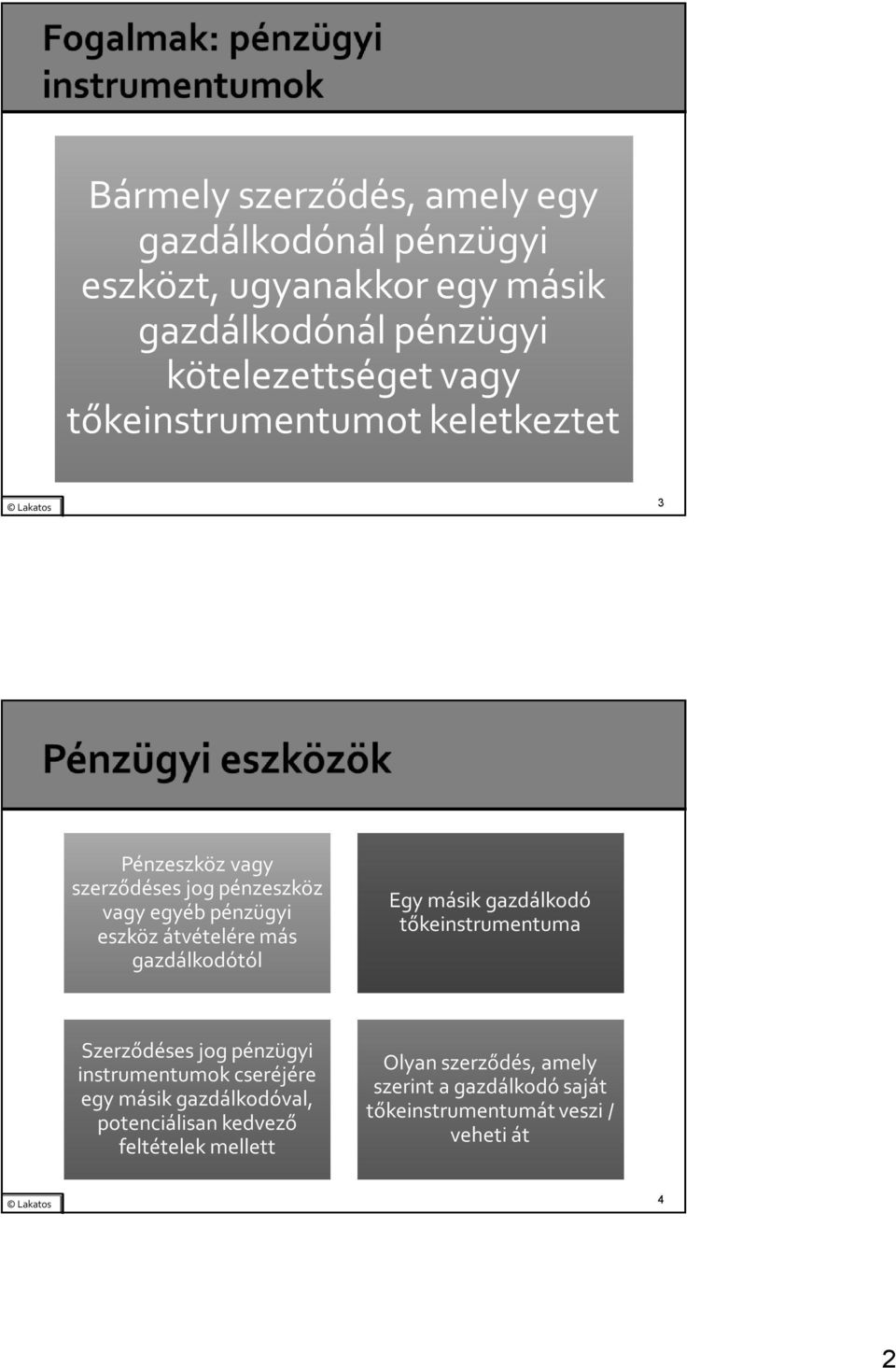 Fogalmak: pénzügyi instrumentumok

Bármely szerződés, amely egy gazdálkodónál pénzügyi eszközt, ugyanakkor egy másik gazdálkodónál pénzügyi kötelezettséget vagy tőkeinstrumentumot keletkeztet

© Lakatos

3

Pénzügyi eszközök

Pénzeszköz vagy szerződéses jog pénzeszköz vagy egyéb pénzügyi eszköz átvételére más gazdálkodótól

Egy másik gazdálkodó tőkeinstrumentuma

Szerződéses jog pénzügyi instrumentumok cseréjére egy másik gazdálkodóval, potenciálisan kedvező feltételek mellett

Olyan szerződés, amely szerint a gazdálkodó saját tőkeinstrumentumát veszi / veheti át

© Lakatos

4

2